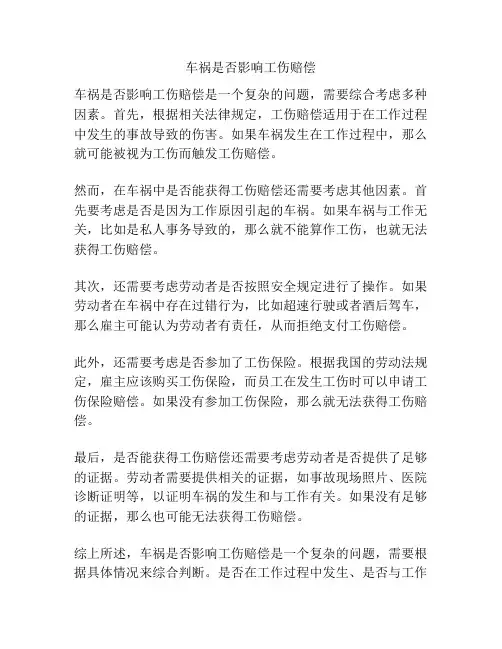 车祸是否影响工伤赔偿

车祸是否影响工伤赔偿是一个复杂的问题，需要综合考虑多种因素。首先，根据相关法律规定，工伤赔偿适用于在工作过程中发生的事故导致的伤害。如果车祸发生在工作过程中，那么就可能被视为工伤而触发工伤赔偿。

然而，在车祸中是否能获得工伤赔偿还需要考虑其他因素。首先要考虑是否是因为工作原因引起的车祸。如果车祸与工作无关，比如是私人事务导致的，那么就不能算作工伤，也就无法获得工伤赔偿。

其次，还需要考虑劳动者是否按照安全规定进行了操作。如果劳动者在车祸中存在过错行为，比如超速行驶或者酒后驾车，那么雇主可能认为劳动者有责任，从而拒绝支付工伤赔偿。

此外，还需要考虑是否参加了工伤保险。根据我国的劳动法规定，雇主应该购买工伤保险，而员工在发生工伤时可以申请工伤保险赔偿。如果没有参加工伤保险，那么就无法获得工伤赔偿。

最后，是否能获得工伤赔偿还需要考虑劳动者是否提供了足够的证据。劳动者需要提供相关的证据，如事故现场照片、医院诊断证明等，以证明车祸的发生和与工作有关。如果没有足够的证据，那么也可能无法获得工伤赔偿。

综上所述，车祸是否影响工伤赔偿是一个复杂的问题，需要根据具体情况来综合判断。是否在工作过程中发生、是否与工作